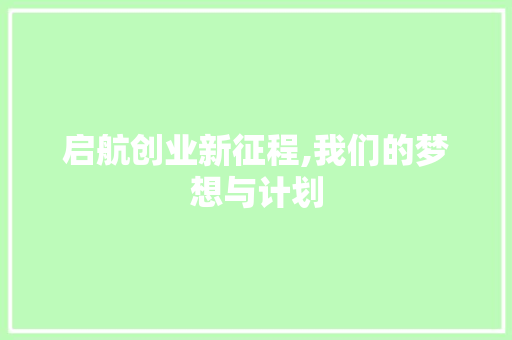 启航创业新征程,我们的梦想与计划